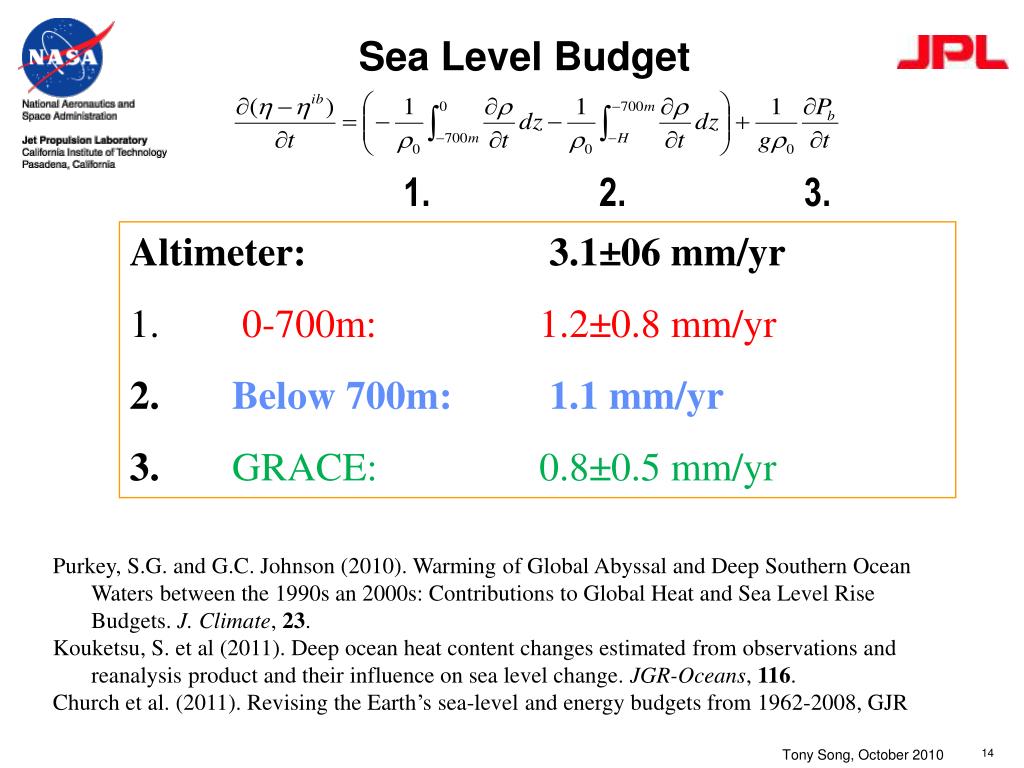 NASA
National Aeronautics and Space Administration
Jet Propulsion Laboratory
California Institute of Technology
Pasadena, California

Sea Level Budget

JPL

$\frac{\partial(\eta - \eta^{ib})}{\partial t} = \left( -\frac{1}{\rho_0}\int_{-700m}^{0} \frac{\partial \rho}{\partial t} dz - \frac{1}{\rho_0}\int_{-H}^{-700m} \frac{\partial \rho}{\partial t} dz \right) + \frac{1}{g\rho_0}\frac{\partial P_b}{\partial t}$

1. 2. 3.

Altimeter: 3.1±06 mm/yr

1. 0-700m: 1.2±0.8 mm/yr

2. Below 700m: 1.1 mm/yr

3. GRACE: 0.8±0.5 mm/yr

Purkey, S.G. and G.C. Johnson (2010). Warming of Global Abyssal and Deep Southern Ocean Waters between the 1990s an 2000s: Contributions to Global Heat and Sea Level Rise Budgets. J. Climate, 23.
Kouketsu, S. et al (2011). Deep ocean heat content changes estimated from observations and reanalysis product and their influence on sea level change. JGR-Oceans, 116.
Church et al. (2011). Revising the Earth's sea-level and energy budgets from 1962-2008, GJR

Tony Song, October 2010 14